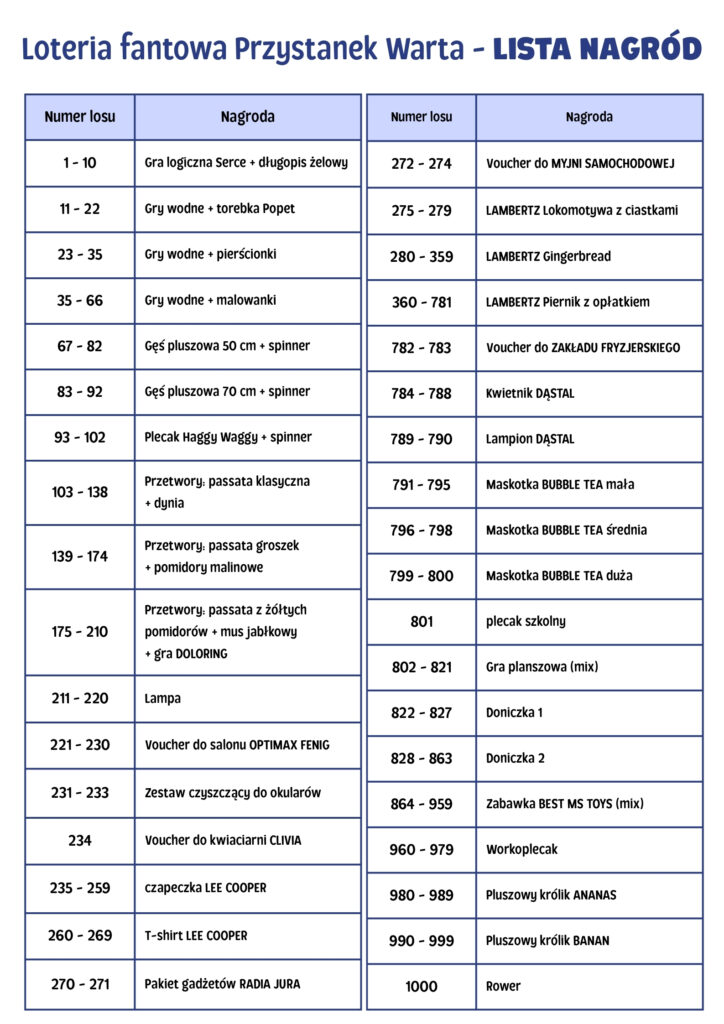 Loteria fantowa Przystanek Warta - LISTA NAGRÓD

| Numer losu | Nagroda |
|---|---|
| 1 - 10 | Gra logiczna Serce + długopis żelowy |
| 11 - 22 | Gry wodne + torebka Popet |
| 23 - 35 | Gry wodne + pierścionki |
| 35 - 66 | Gry wodne + malowanki |
| 67 - 82 | Gęś pluszowa 50 cm + spinner |
| 83 - 92 | Gęś pluszowa 70 cm + spinner |
| 93 - 102 | Plecak Haggy Waggy + spinner |
| 103 - 138 | Przetwory: passata klasyczna + dynia |
| 139 - 174 | Przetwory: passata groszek + pomidory malinowe |
| 175 - 210 | Przetwory: passata z żółtych pomidorów + mus jabłkowy + gra DOLORING |
| 211 - 220 | Lampa |
| 221 - 230 | Voucher do salonu OPTIMAX FENIG |
| 231 - 233 | Zestaw czyszczący do okularów |
| 234 | Voucher do kwiaciarni CLIVIA |
| 235 - 259 | czapeczka LEE COOPER |
| 260 - 269 | T-shirt LEE COOPER |
| 270 - 271 | Pakiet gadżetów RADIA JURA |

| Numer losu | Nagroda |
|---|---|
| 272 - 274 | Voucher do MYJNI SAMOCHODOWEJ |
| 275 - 279 | LAMBERTZ Lokomotywa z ciastkami |
| 280 - 359 | LAMBERTZ Gingerbread |
| 360 - 781 | LAMBERTZ Piernik z opłatkiem |
| 782 - 783 | Voucher do ZAKŁADU FRYZJERSKIEGO |
| 784 - 788 | Kwietnik DĄSTAL |
| 789 - 790 | Lampion DĄSTAL |
| 791 - 795 | Maskotka BUBBLE TEA mała |
| 796 - 798 | Maskotka BUBBLE TEA średnia |
| 799 - 800 | Maskotka BUBBLE TEA duża |
| 801 | plecak szkolny |
| 802 - 821 | Gra planszowa (mix) |
| 822 - 827 | Doniczka 1 |
| 828 - 863 | Doniczka 2 |
| 864 - 959 | Zabawka BEST MS TOYS (mix) |
| 960 - 979 | Workoplecak |
| 980 - 989 | Pluszowy królik ANANAS |
| 990 - 999 | Pluszowy królik BANAN |
| 1000 | Rower |